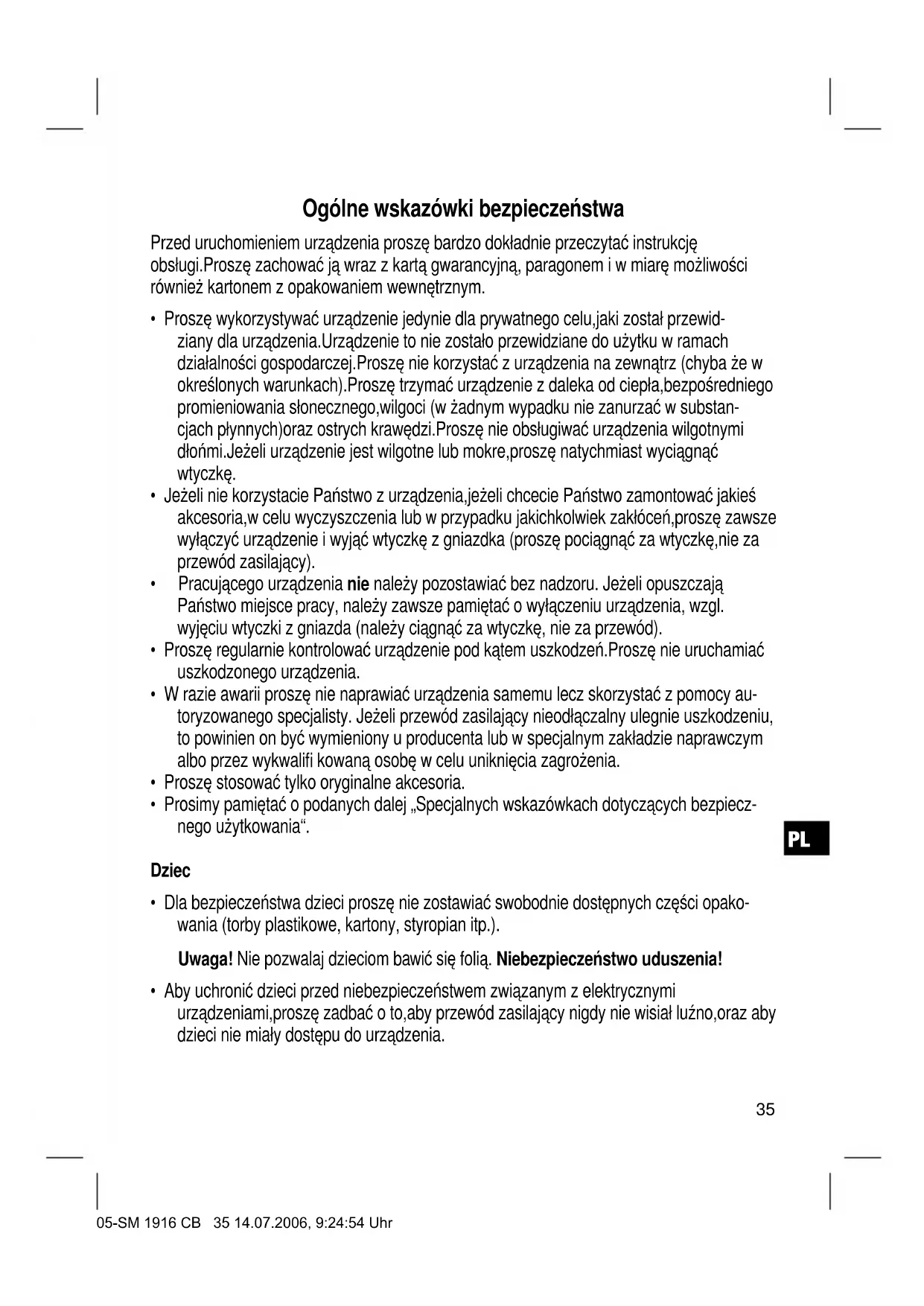 Ogólne wskazówki bezpieczeństwa

Przed uruchomieniem urządzenia proszę bardzo dokładnie przeczytać instrukcję obsługi.Proszę zachować ją wraz z kartą gwarancyjną, paragonem i w miarę możliwości również kartonem z opakowaniem wewnętrznym.

• Proszę wykorzystywać urządzenie jedynie dla prywatnego celu,jaki został przewidziany dla urządzenia.Urządzenie to nie zostało przewidziane do użytku w ramach działalności gospodarczej.Proszę nie korzystać z urządzenia na zewnątrz (chyba że w określonych warunkach).Proszę trzymać urządzenie z daleka od ciepła,bezpośredniego promieniowania słonecznego,wilgoci (w żadnym wypadku nie zanurzać w substancjach płynnych)oraz ostrych krawędzi.Proszę nie obsługiwać urządzenia wilgotnymi dłońmi.Jeżeli urządzenie jest wilgotne lub mokre,proszę natychmiast wyciągnąć wtyczkę.
• Jeżeli nie korzystacie Państwo z urządzenia,jeżeli chcecie Państwo zamontować jakieś akcesoria,w celu wyczyszczenia lub w przypadku jakichkolwiek zakłóceń,proszę zawsze wyłączyć urządzenie i wyjąć wtyczkę z gniazdka (proszę pociągnąć za wtyczkę,nie za przewód zasilający).
• Pracującego urządzenia nie należy pozostawiać bez nadzoru. Jeżeli opuszczają Państwo miejsce pracy, należy zawsze pamiętać o wyłączeniu urządzenia, wzgl. wyjęciu wtyczki z gniazda (należy ciągnąć za wtyczkę, nie za przewód).
• Proszę regularnie kontrolować urządzenie pod kątem uszkodzeń.Proszę nie uruchamiać uszkodzonego urządzenia.
• W razie awarii proszę nie naprawiać urządzenia samemu lecz skorzystać z pomocy autoryzowanego specjalisty. Jeżeli przewód zasilający nieodłączalny ulegnie uszkodzeniu, to powinien on być wymieniony u producenta lub w specjalnym zakładzie naprawczym albo przez wykwalifi kowaną osobę w celu uniknięcia zagrożenia.
• Proszę stosować tylko oryginalne akcesoria.
• Prosimy pamiętać o podanych dalej „Specjalnych wskazówkach dotyczących bezpiecznego użytkowania“.

PL

Dziec

• Dla bezpieczeństwa dzieci proszę nie zostawiać swobodnie dostępnych części opakowania (torby plastikowe, kartony, styropian itp.).

Uwaga! Nie pozwalaj dzieciom bawić się folią. Niebezpieczeństwo uduszenia!

• Aby uchronić dzieci przed niebezpieczeństwem związanym z elektrycznymi urządzeniami,proszę zadbać o to,aby przewód zasilający nigdy nie wisiał luźno,oraz aby dzieci nie miały dostępu do urządzenia.

35

05-SM 1916 CB 35 14.07.2006, 9:24:54 Uhr